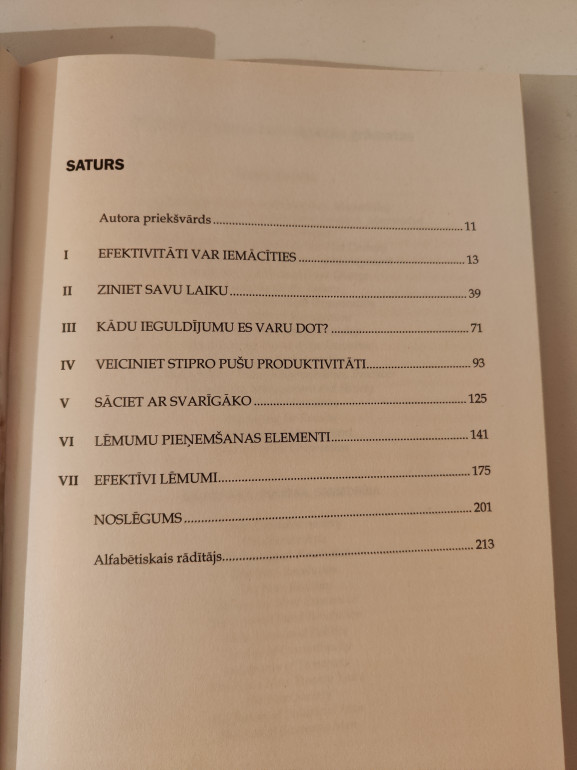 SATURS

Autora priekšvārds 11

I EFEKTIVITĀTI VAR IEMĀCĪTIES 13

II ZINIET SAVU LAIKU 39

III KĀDU IEGULDĪJUMU ES VARU DOT? 71

IV VEICINIET STIPRO PUŠU PRODUKTIVITĀTI 93

V SĀCIET AR SVARĪGĀKO 125

VI LĒMUMU PIEŅEMŠANAS ELEMENTI 141

VII EFEKTĪVI LĒMUMI 175

NOSLĒGUMS 201

Alfabētiskais rādītājs 213